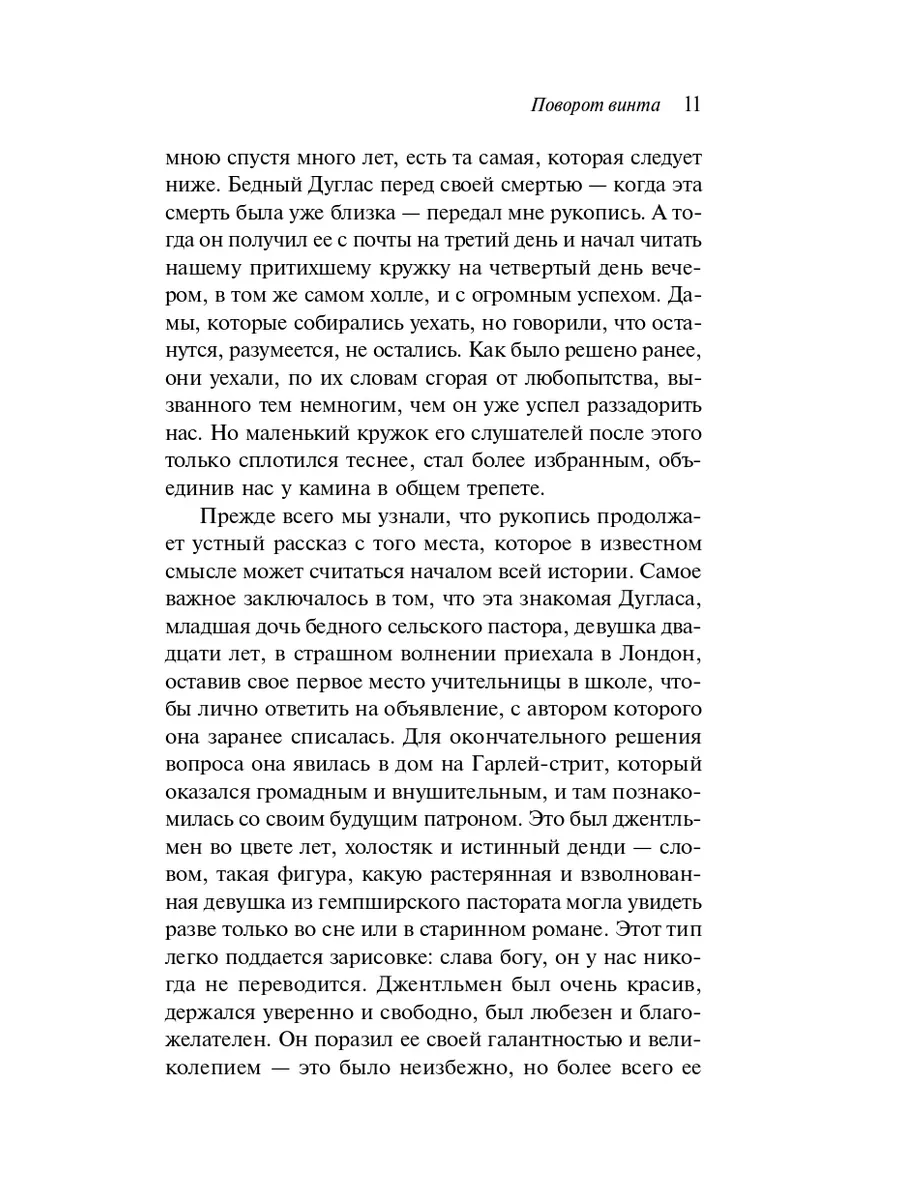 Поворот винта 11

мною спустя много лет, есть та самая, которая следует ниже. Бедный Дуглас перед своей смертью — когда эта смерть была уже близка — передал мне рукопись. А тогда он получил ее с почты на третий день и начал читать нашему притихшему кружку на четвертый день вечером, в том же самом холле, и с огромным успехом. Дамы, которые собирались уехать, но говорили, что останутся, разумеется, не остались. Как было решено ранее, они уехали, по их словам сгорая от любопытства, вызванного тем немногим, чем он уже успел раззадорить нас. Но маленький кружок его слушателей после этого только сплотился теснее, стал более избранным, объединив нас у камина в общем трепете.

Прежде всего мы узнали, что рукопись продолжает устный рассказ с того места, которое в известном смысле может считаться началом всей истории. Самое важное заключалось в том, что эта знакомая Дугласа, младшая дочь бедного сельского пастора, девушка двадцати лет, в страшном волнении приехала в Лондон, оставив свое первое место учительницы в школе, чтобы лично ответить на объявление, с автором которого она заранее списалась. Для окончательного решения вопроса она явилась в дом на Гарлей-стрит, который оказался громадным и внушительным, и там познакомилась со своим будущим патроном. Это был джентльмен во цвете лет, холостяк и истинный денди — словом, такая фигура, какую растерянная и взволнованная девушка из гемпширского пастората могла увидеть разве только во сне или в старинном романе. Этот тип легко поддается зарисовке: слава богу, он у нас никогда не переводится. Джентльмен был очень красив, держался уверенно и свободно, был любезен и благожелателен. Он поразил ее своей галантностью и великолепием — это было неизбежно, но более всего ее